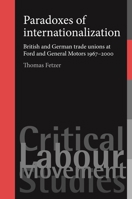 Paradoxes of internationalization

British and German trade unions at Ford and General Motors 1967–2000

Thomas Fetzer

Critical
Labour
Movement
Studies